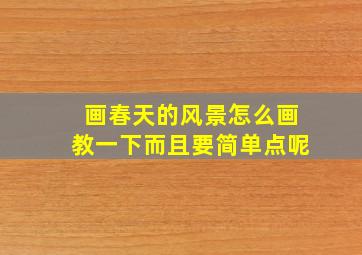 画春天的风景怎么画
教一下而且要简单点呢